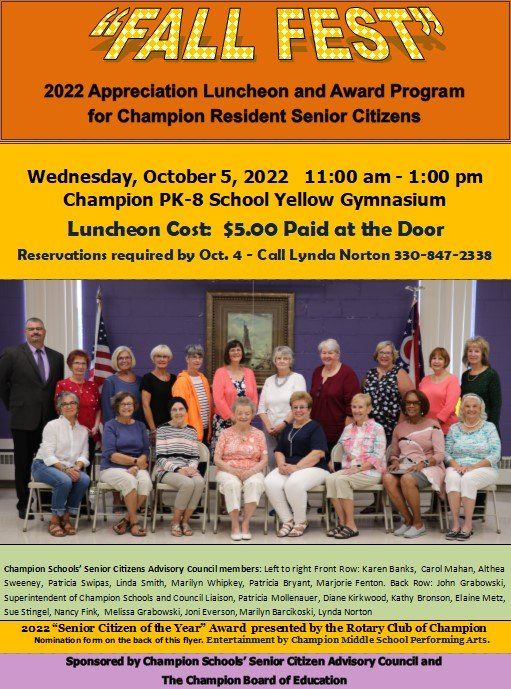 "FALL FEST"

2022 Appreciation Luncheon and Award Program for Champion Resident Senior Citizens

Wednesday, October 5, 2022 11:00 am - 1:00 pm
Champion PK-8 School Yellow Gymnasium
Luncheon Cost: $5.00 Paid at the Door
Reservations required by Oct. 4 - Call Lynda Norton 330-847-2338

Champion Schools' Senior Citizens Advisory Council members: Left to right Front Row: Karen Banks, Carol Mahan, Althea Sweeney, Patricia Swipas, Linda Smith, Marilyn Whipkey, Patricia Bryant, Marjorie Fenton. Back Row: John Grabowski, Superintendent of Champion Schools and Council Liaison, Patricia Mollenauer, Diane Kirkwood, Kathy Bronson, Elaine Metz, Sue Stingel, Nancy Fink, Melissa Grabowski, Joni Everson, Marilyn Barcikoski, Lynda Norton

2022 "Senior Citizen of the Year" Award presented by the Rotary Club of Champion
Nomination form on the back of this flyer. Entertainment by Champion Middle School Performing Arts.

Sponsored by Champion Schools' Senior Citizen Advisory Council and
The Champion Board of Education